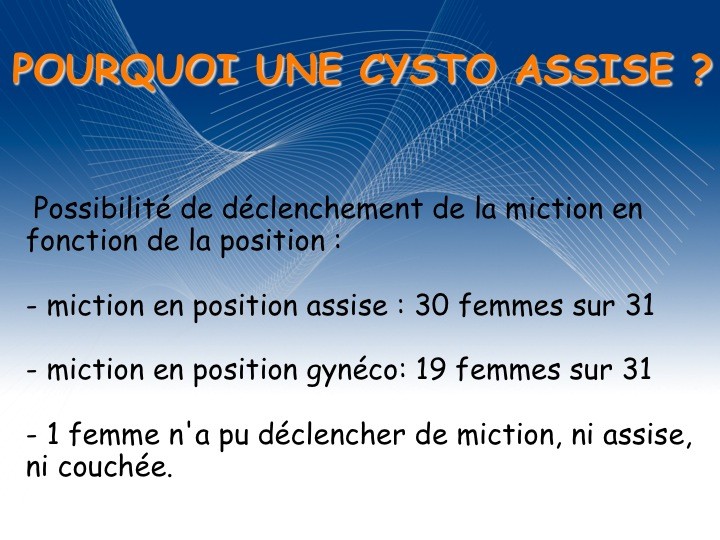 POURQUOI UNE CYSTO ASSISE ?

Possibilité de déclenchement de la miction en fonction de la position :

- miction en position assise : 30 femmes sur 31

- miction en position gynéco: 19 femmes sur 31

- 1 femme n'a pu déclencher de miction, ni assise, ni couchée.